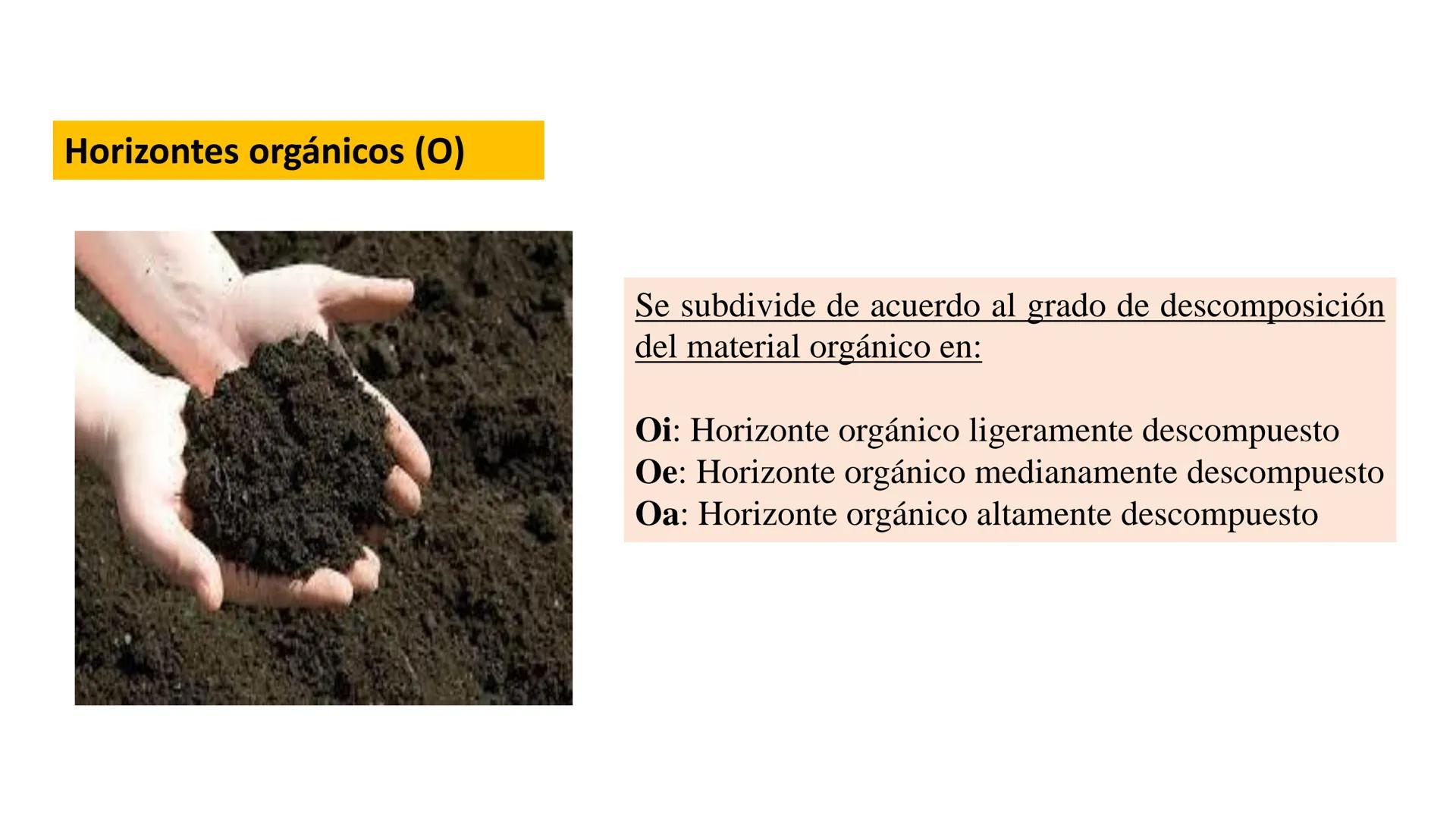 Horizontes orgánicos (O)

Se subdivide de acuerdo al grado de descomposición del material orgánico en:

Oi: Horizonte orgánico ligeramente descompuesto
Oe: Horizonte orgánico medianamente descompuesto
Oa: Horizonte orgánico altamente descompuesto